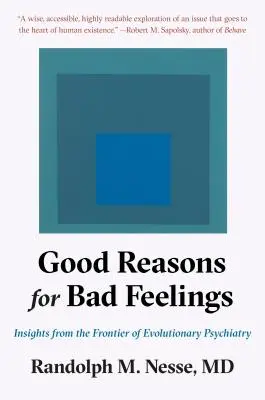 "A wise, accessible, highly readable exploration of an issue that goes to the heart of human existence." —Robert M. Sapolsky, author of Behave

Good Reasons for Bad Feelings

Insights from the Frontier of Evolutionary Psychiatry

Randolph M. Nesse, MD